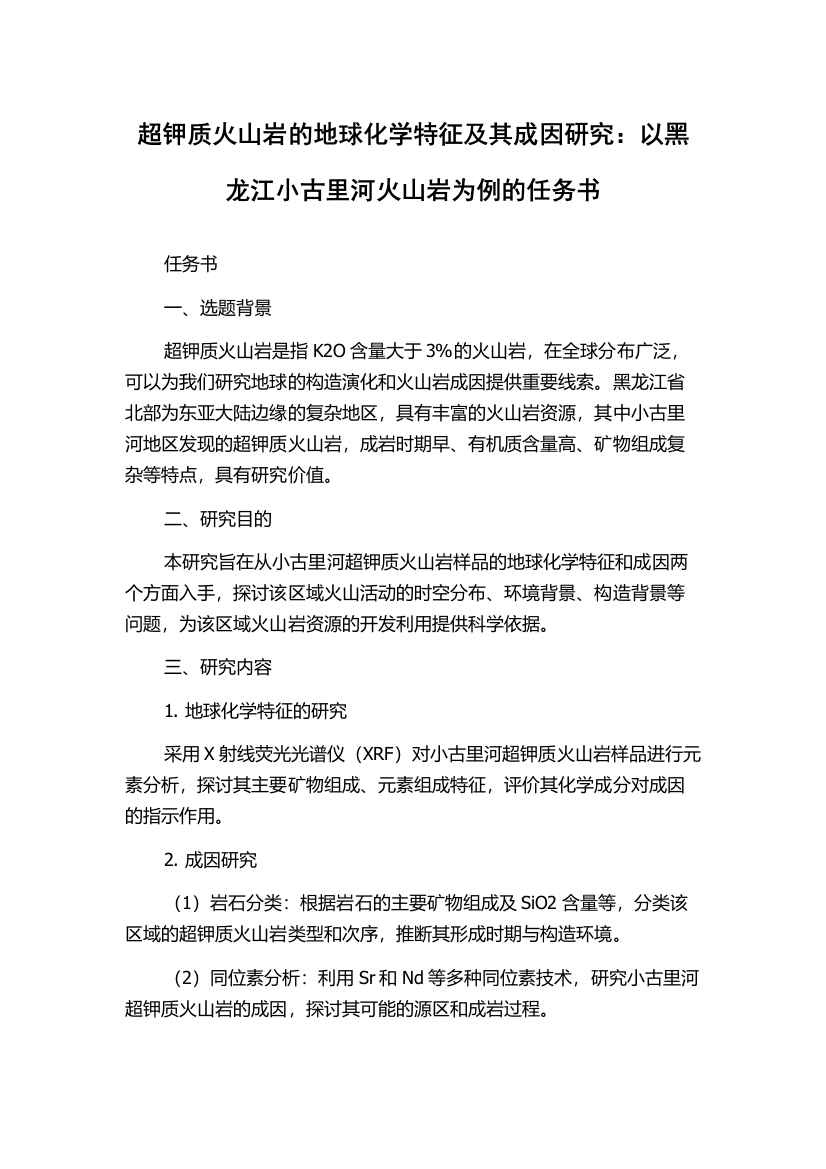 超钾质火山岩的地球化学特征及其成因研究：以黑龙江小古里河火山岩为例的任务书

任务书

一、选题背景

超钾质火山岩是指 K2O 含量大于 3%的火山岩，在全球分布广泛，可以为我们研究地球的构造演化和火山岩成因提供重要线索。黑龙江省北部为东亚大陆边缘的复杂地区，具有丰富的火山岩资源，其中小古里河地区发现的超钾质火山岩，成岩时期早、有机质含量高、矿物组成复杂等特点，具有研究价值。

二、研究目的

本研究旨在从小古里河超钾质火山岩样品的地球化学特征和成因两个方面入手，探讨该区域火山活动的时空分布、环境背景、构造背景等问题，为该区域火山岩资源的开发利用提供科学依据。

三、研究内容

1. 地球化学特征的研究

采用 X 射线荧光光谱仪（XRF）对小古里河超钾质火山岩样品进行元素分析，探讨其主要矿物组成、元素组成特征，评价其化学成分对成因的指示作用。

2. 成因研究

（1）岩石分类：根据岩石的主要矿物组成及 SiO2 含量等，分类该区域的超钾质火山岩类型和次序，推断其形成时期与构造环境。

（2）同位素分析：利用 Sr 和 Nd 等多种同位素技术，研究小古里河超钾质火山岩的成因，探讨其可能的源区和成岩过程。